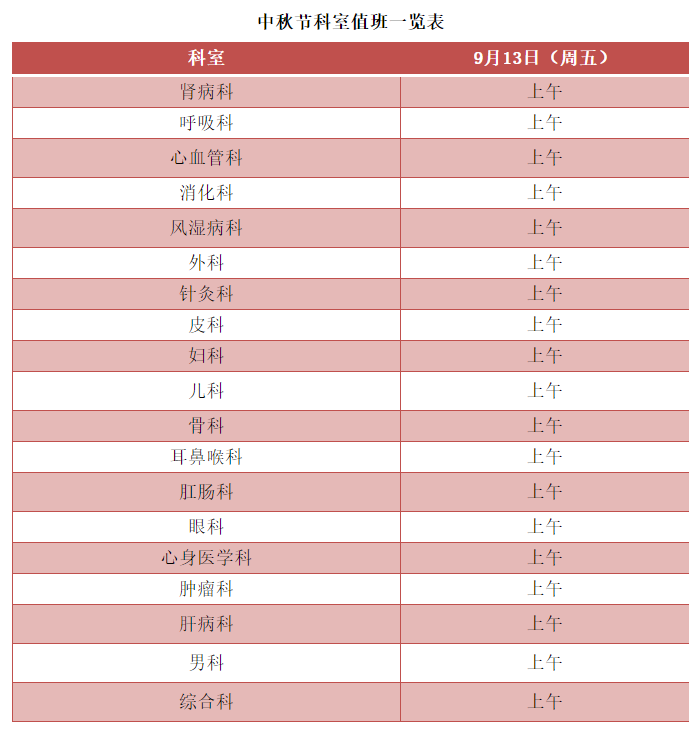 中秋节科室值班一览表

| 科室 | 9月13日（周五） |
|---|---|
| 肾病科 | 上午 |
| 呼吸科 | 上午 |
| 心血管科 | 上午 |
| 消化科 | 上午 |
| 风湿病科 | 上午 |
| 外科 | 上午 |
| 针灸科 | 上午 |
| 皮科 | 上午 |
| 妇科 | 上午 |
| 儿科 | 上午 |
| 骨科 | 上午 |
| 耳鼻喉科 | 上午 |
| 肛肠科 | 上午 |
| 眼科 | 上午 |
| 心身医学科 | 上午 |
| 肿瘤科 | 上午 |
| 肝病科 | 上午 |
| 男科 | 上午 |
| 综合科 | 上午 |